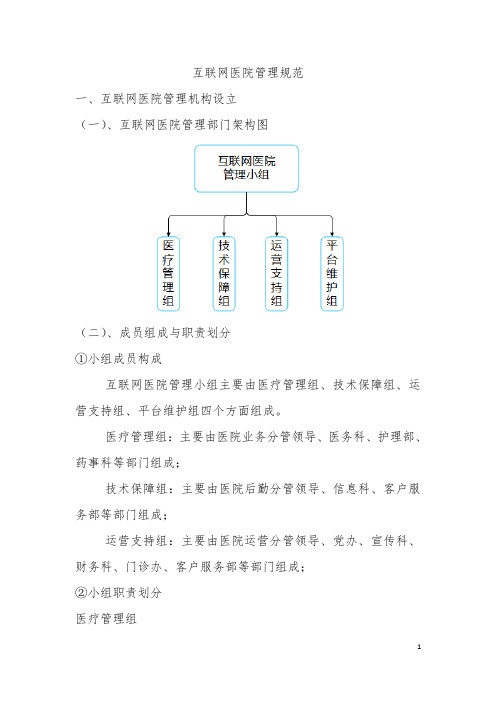 互联网医院管理规范

一、互联网医院管理机构设立

（一）、互联网医院管理部门架构图

互联网医院管理小组

医疗管理组

技术保障组

运营支持组

平台维护组

（二）、成员组成与职责划分

①小组成员构成

互联网医院管理小组主要由医疗管理组、技术保障组、运营支持组、平台维护组四个方面组成。

医疗管理组：主要由医院业务分管领导、医务科、护理部、药事科等部门组成；

技术保障组：主要由医院后勤分管领导、信息科、客户服务部等部门组成；

运营支持组：主要由医院运营分管领导、党办、宣传科、财务科、门诊办、客户服务部等部门组成；

②小组职责划分

医疗管理组

1